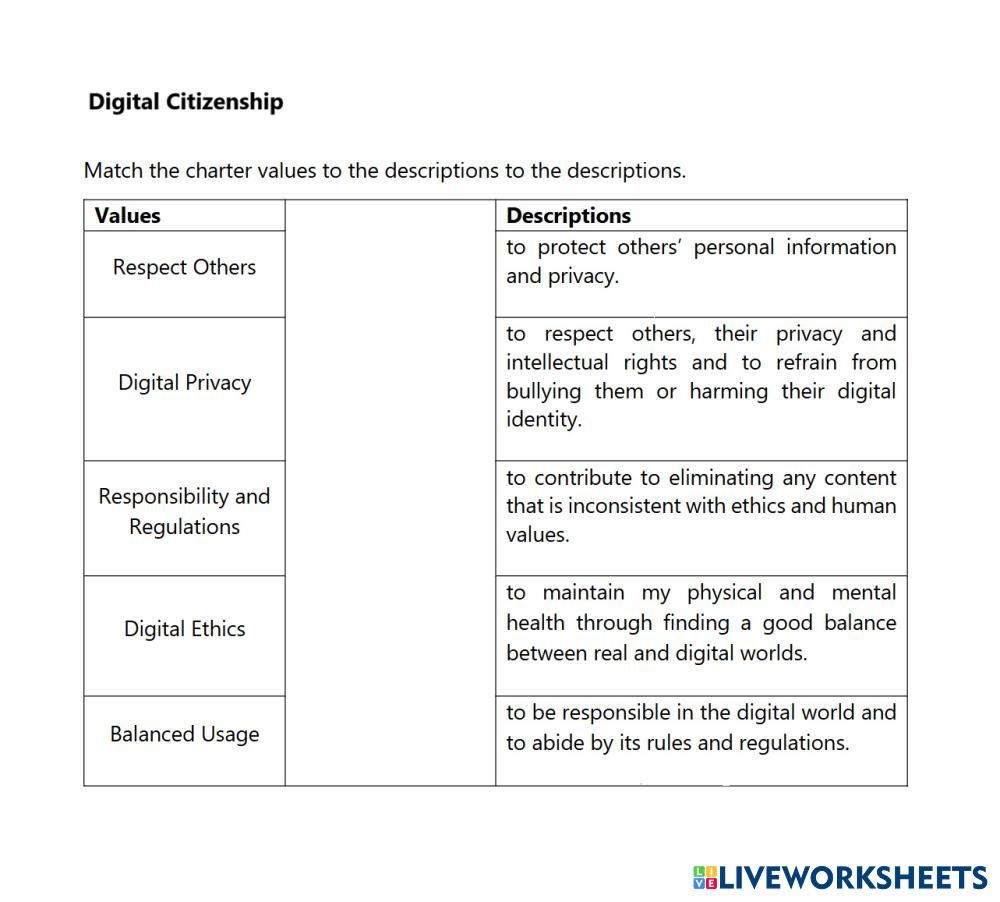 Digital Citizenship

Match the charter values to the descriptions to the descriptions.

| Values | | Descriptions |
|---|---|---|
| Respect Others | | to protect others' personal information and privacy. |
| Digital Privacy | | to respect others, their privacy and intellectual rights and to refrain from bullying them or harming their digital identity. |
| Responsibility and Regulations | | to contribute to eliminating any content that is inconsistent with ethics and human values. |
| Digital Ethics | | to maintain my physical and mental health through finding a good balance between real and digital worlds. |
| Balanced Usage | | to be responsible in the digital world and to abide by its rules and regulations. |

LIVEWORKSHEETS